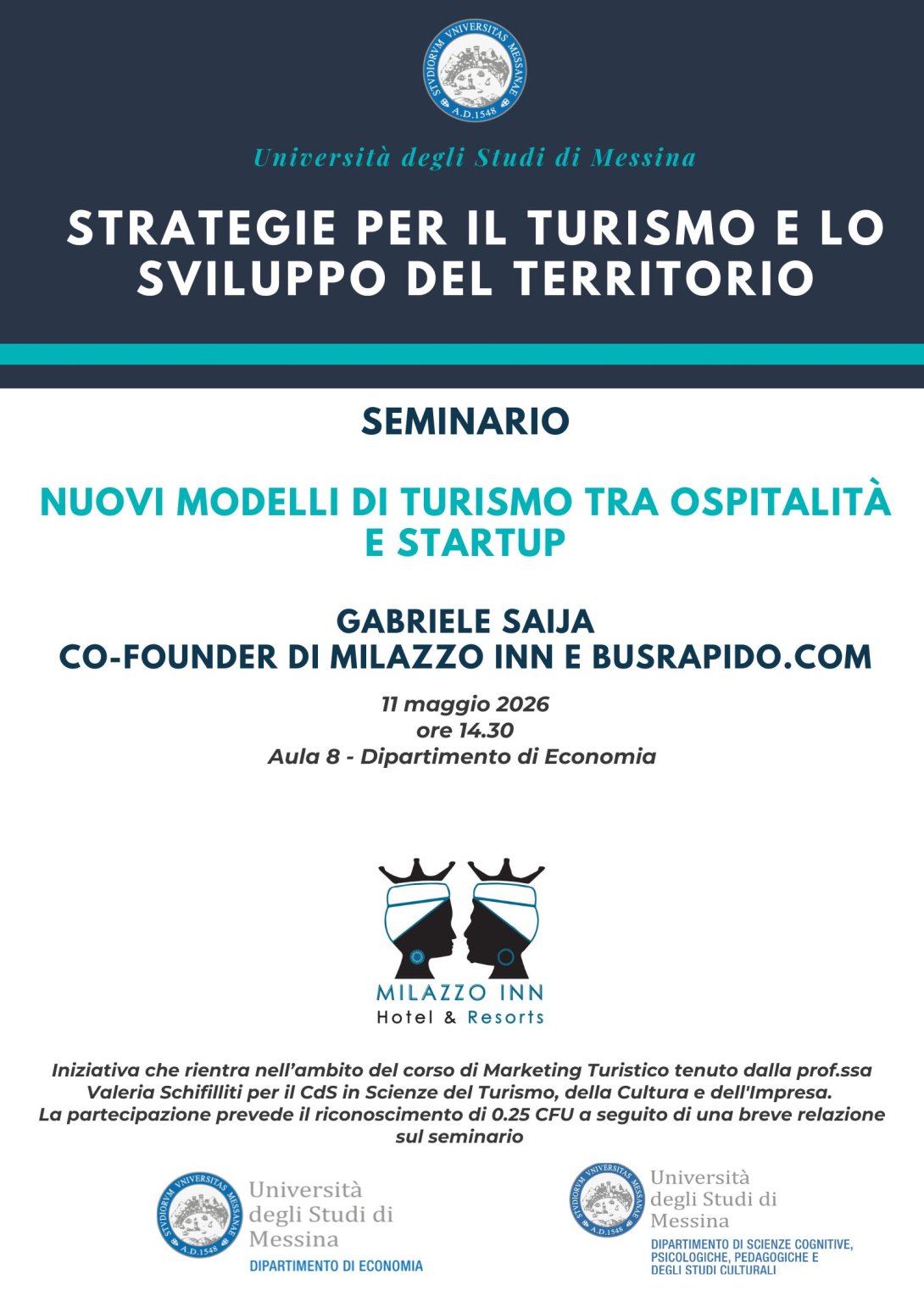 STVDIORVM VNIVERSITAS MESSANAE A.D.1548

Università degli Studi di Messina

STRATEGIE PER IL TURISMO E LO SVILUPPO DEL TERRITORIO

SEMINARIO

NUOVI MODELLI DI TURISMO TRA OSPITALITÀ E STARTUP

GABRIELE SAIJA
CO-FOUNDER DI MILAZZO INN E BUSRAPIDO.COM

11 maggio 2026
ore 14.30
Aula 8 - Dipartimento di Economia

MILAZZO INN
Hotel & Resorts

Iniziativa che rientra nell'ambito del corso di Marketing Turistico tenuto dalla prof.ssa Valeria Schifilliti per il CdS in Scienze del Turismo, della Cultura e dell'Impresa.
La partecipazione prevede il riconoscimento di 0.25 CFU a seguito di una breve relazione sul seminario

STVDIORVM VNIVERSITAS MESSANAE A.D.1548
Università degli Studi di Messina
DIPARTIMENTO DI ECONOMIA

STVDIORVM VNIVERSITAS MESSANAE A.D.1548
Università degli Studi di Messina
DIPARTIMENTO DI SCIENZE COGNITIVE, PSICOLOGICHE, PEDAGOGICHE E DEGLI STUDI CULTURALI